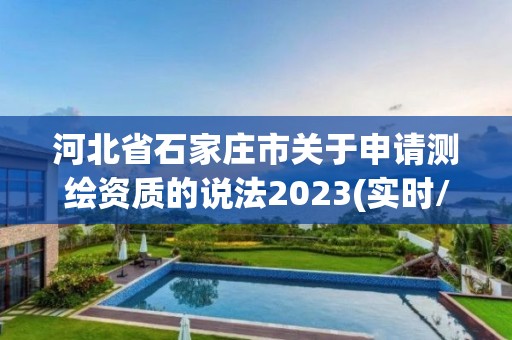 河北省石家庄市关于申请测绘资质的说法2023(实时/